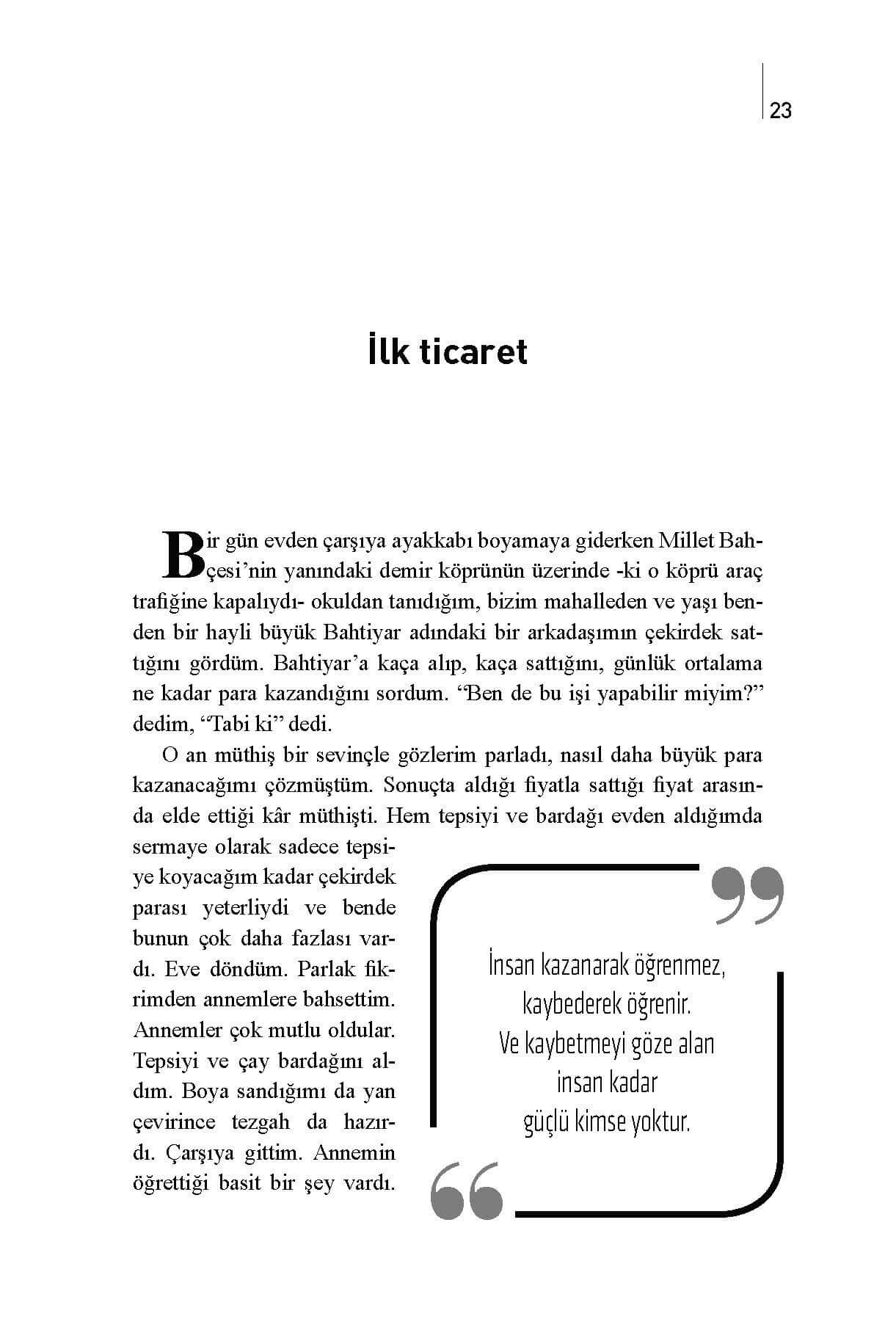 23

İlk ticaret

Bir gün evden çarşıya ayakkabı boyamaya giderken Millet Bahçesi'nin yanındaki demir köprünün üzerinde -ki o köprü araç trafiğine kapalıydı- okuldan tanıdığım, bizim mahalleden ve yaşı benden bir hayli büyük Bahtiyar adındaki bir arkadaşımın çekirdek sattığını gördüm. Bahtiyar'a kaça alıp, kaça sattığını, günlük ortalama ne kadar para kazandığını sordum. "Ben de bu işi yapabilir miyim?" dedim, "Tabi ki" dedi.

O an müthiş bir sevinçle gözlerim parladı, nasıl daha büyük para kazanacağımı çözmüştüm. Sonuçta aldığı fiyatla sattığı fiyat arasında elde ettiği kâr müthişti. Hem tepsiyi ve bardağı evden aldığımda sermaye olarak sadece tepsiye koyacağım kadar çekirdek parası yeterliydi ve bende bunun çok daha fazlası vardı. Eve döndüm. Parlak fikrimden annemlere bahsettim. Annemler çok mutlu oldular. Tepsiyi ve çay bardağını aldım. Boya sandığımı da yan çevirince tezgah da hazırdı. Çarşıya gittim. Annemin öğrettiği basit bir şey vardı.

İnsan kazanarak öğrenmez, kaybederek öğrenir. Ve kaybetmeyi göze alan insan kadar güçlü kimse yoktur.